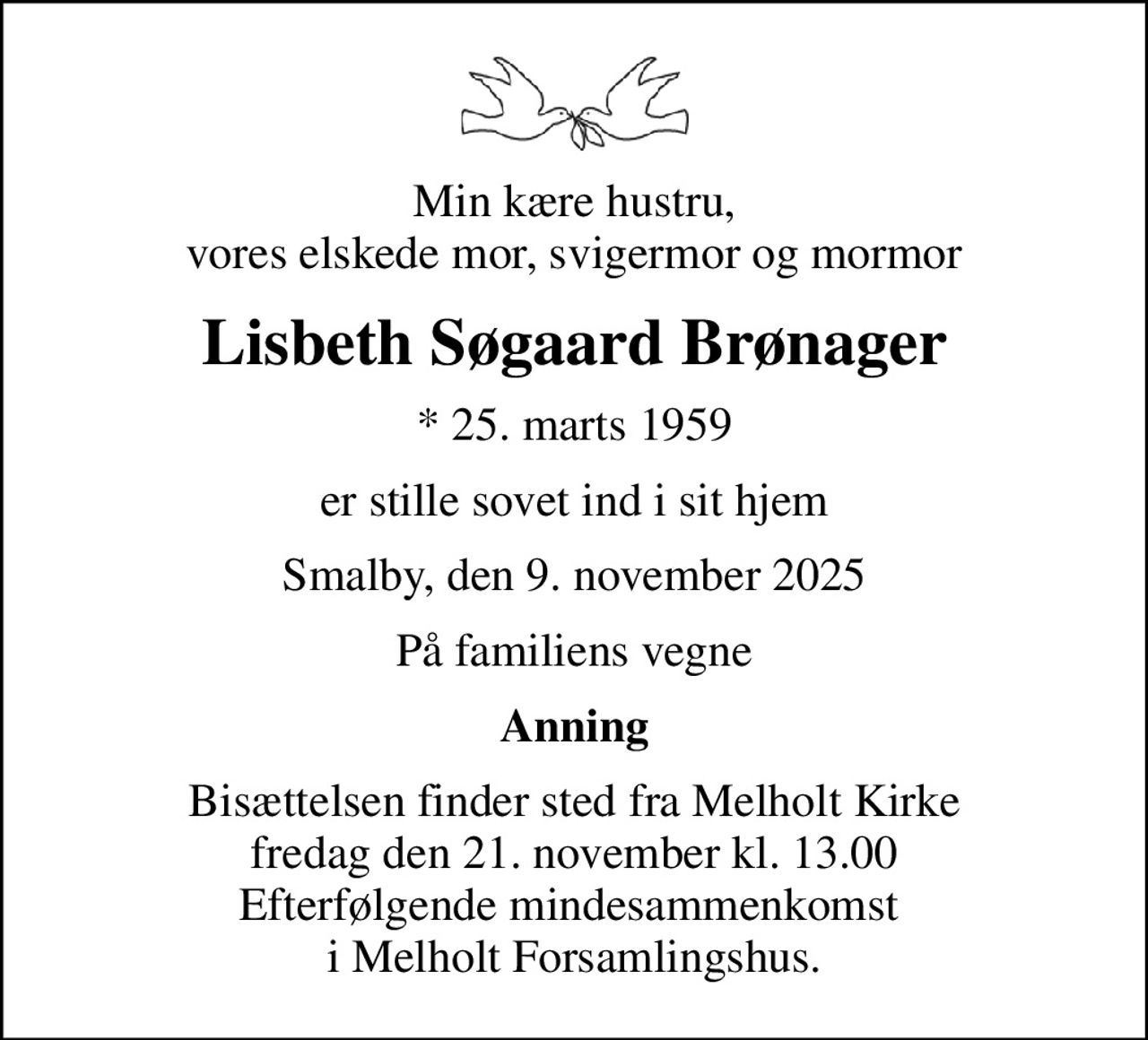 Min kære hustru,
vores elskede mor, svigermor og mormor

Lisbeth Søgaard Brønager

* 25. marts 1959

er stille sovet ind i sit hjem

Smalby, den 9. november 2025

På familiens vegne

Anning

Bisættelsen finder sted fra Melholt Kirke
fredag den 21. november kl. 13.00
Efterfølgende mindesammenkomst
i Melholt Forsamlingshus.